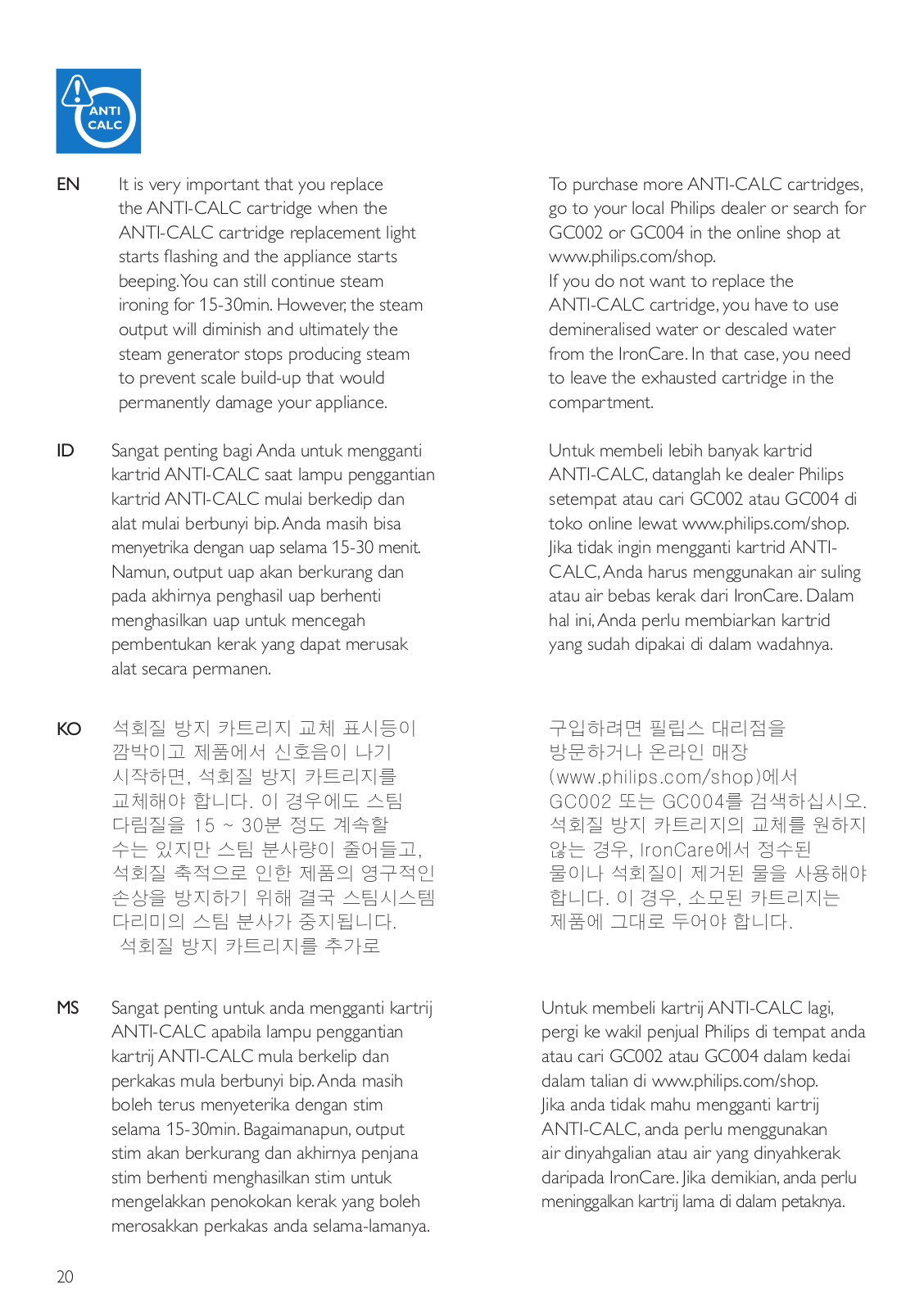 ANTI CALC

EN It is very important that you replace the ANTI-CALC cartridge when the ANTI-CALC cartridge replacement light starts flashing and the appliance starts beeping. You can still continue steam ironing for 15-30min. However, the steam output will diminish and ultimately the steam generator stops producing steam to prevent scale build-up that would permanently damage your appliance.

To purchase more ANTI-CALC cartridges, go to your local Philips dealer or search for GC002 or GC004 in the online shop at www.philips.com/shop.
If you do not want to replace the ANTI-CALC cartridge, you have to use demineralised water or descaled water from the IronCare. In that case, you need to leave the exhausted cartridge in the compartment.

ID Sangat penting bagi Anda untuk mengganti kartrid ANTI-CALC saat lampu penggantian kartrid ANTI-CALC mulai berkedip dan alat mulai berbunyi bip. Anda masih bisa menyetrika dengan uap selama 15-30 menit. Namun, output uap akan berkurang dan pada akhirnya penghasil uap berhenti menghasilkan uap untuk mencegah pembentukan kerak yang dapat merusak alat secara permanen.

Untuk membeli lebih banyak kartrid ANTI-CALC, datanglah ke dealer Philips setempat atau cari GC002 atau GC004 di toko online lewat www.philips.com/shop. Jika tidak ingin mengganti kartrid ANTI-CALC, Anda harus menggunakan air suling atau air bebas kerak dari IronCare. Dalam hal ini, Anda perlu membiarkan kartrid yang sudah dipakai di dalam wadahnya.

KO 석회질 방지 카트리지 교체 표시등이 깜박이고 제품에서 신호음이 나기 시작하면, 석회질 방지 카트리지를 교체해야 합니다. 이 경우에도 스팀 다림질을 15 ~ 30분 정도 계속할 수는 있지만 스팀 분사량이 줄어들고, 석회질 축적으로 인한 제품의 영구적인 손상을 방지하기 위해 결국 스팀시스템 다리미의 스팀 분사가 중지됩니다.
석회질 방지 카트리지를 추가로

구입하려면 필립스 대리점을 방문하거나 온라인 매장 (www.philips.com/shop)에서 GC002 또는 GC004를 검색하십시오. 석회질 방지 카트리지의 교체를 원하지 않는 경우, IronCare에서 정수된 물이나 석회질이 제거된 물을 사용해야 합니다. 이 경우, 소모된 카트리지는 제품에 그대로 두어야 합니다.

MS Sangat penting untuk anda mengganti kartrij ANTI-CALC apabila lampu penggantian kartrij ANTI-CALC mula berkelip dan perkakas mula berbunyi bip. Anda masih boleh terus menyeterika dengan stim selama 15-30min. Bagaimanapun, output stim akan berkurang dan akhirnya penjana stim berhenti menghasilkan stim untuk mengelakkan penokokan kerak yang boleh merosakkan perkakas anda selama-lamanya.

Untuk membeli kartrij ANTI-CALC lagi, pergi ke wakil penjual Philips di tempat anda atau cari GC002 atau GC004 dalam kedai dalam talian di www.philips.com/shop. Jika anda tidak mahu mengganti kartrij ANTI-CALC, anda perlu menggunakan air dinyahgalian atau air yang dinyahkerak daripada IronCare. Jika demikian, anda perlu meninggalkan kartrij lama di dalam petaknya.

20